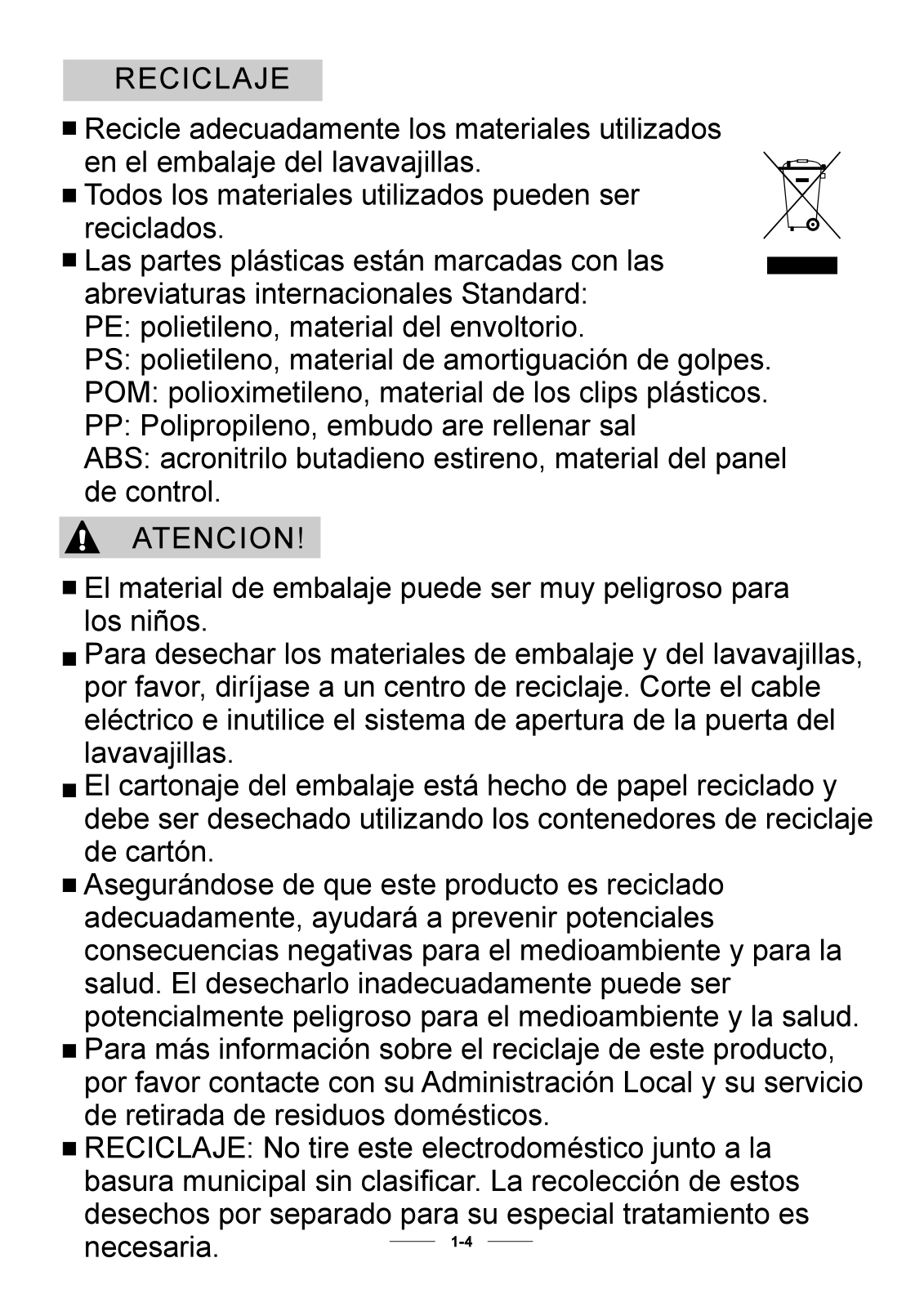 RECICLAJE

■ Recicle adecuadamente los materiales utilizados en el embalaje del lavavajillas.
■ Todos los materiales utilizados pueden ser reciclados.
■ Las partes plásticas están marcadas con las abreviaturas internacionales Standard:
PE: polietileno, material del envoltorio.
PS: polietileno, material de amortiguación de golpes.
POM: polioximetileno, material de los clips plásticos.
PP: Polipropileno, embudo are rellenar sal
ABS: acronitrilo butadieno estireno, material del panel de control.

ATENCION!

■ El material de embalaje puede ser muy peligroso para los niños.
■ Para desechar los materiales de embalaje y del lavavajillas, por favor, diríjase a un centro de reciclaje. Corte el cable eléctrico e inutilice el sistema de apertura de la puerta del lavavajillas.
■ El cartonaje del embalaje está hecho de papel reciclado y debe ser desechado utilizando los contenedores de reciclaje de cartón.
■ Asegurándose de que este producto es reciclado adecuadamente, ayudará a prevenir potenciales consecuencias negativas para el medioambiente y para la salud. El desecharlo inadecuadamente puede ser potencialmente peligroso para el medioambiente y la salud.
■ Para más información sobre el reciclaje de este producto, por favor contacte con su Administración Local y su servicio de retirada de residuos domésticos.
■ RECICLAJE: No tire este electrodoméstico junto a la basura municipal sin clasificar. La recolección de estos desechos por separado para su especial tratamiento es necesaria.

1-4